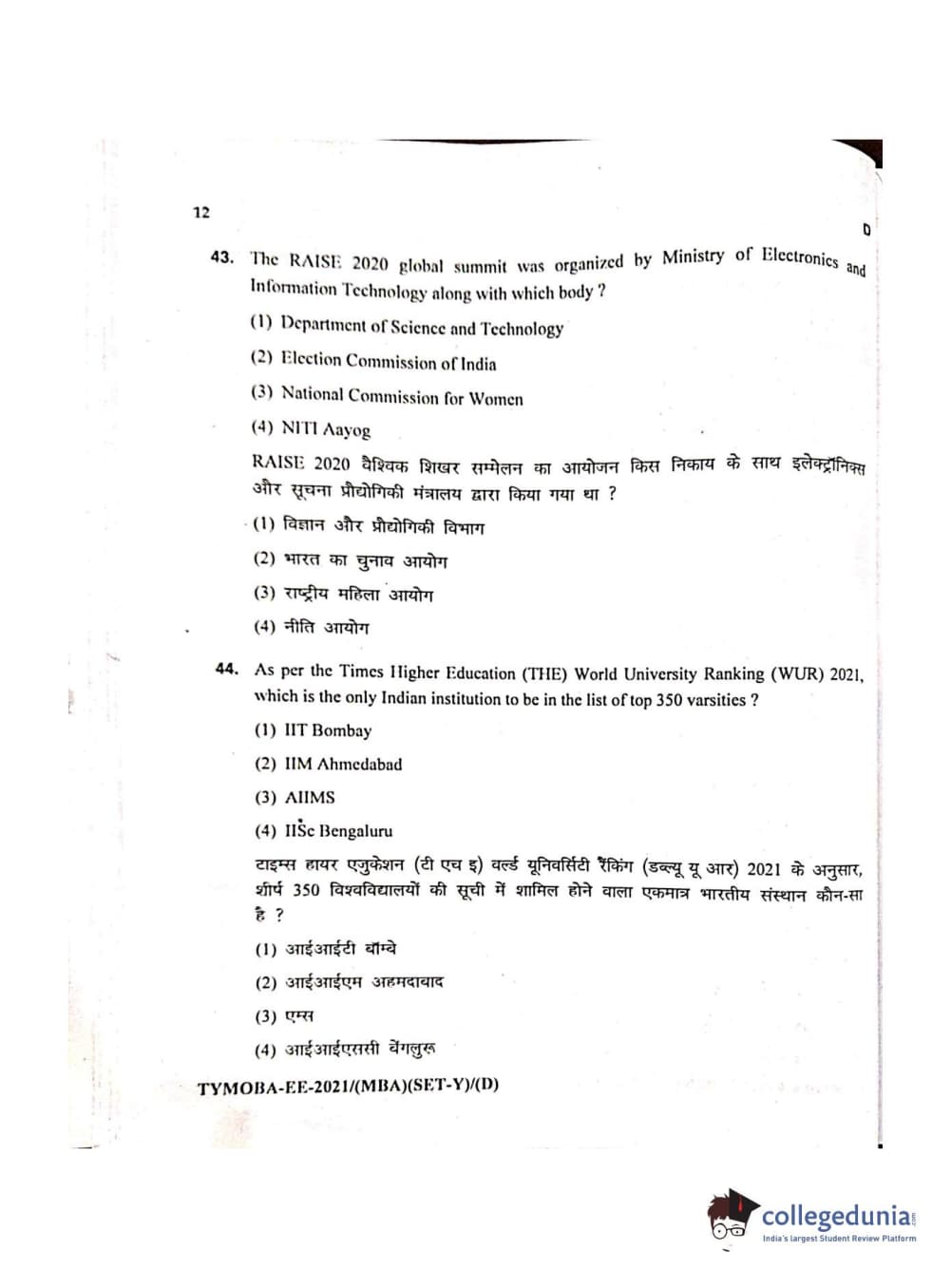 12

D

43. The RAISE 2020 global summit was organized by Ministry of Electronics and Information Technology along with which body ?

(1) Department of Science and Technology

(2) Election Commission of India

(3) National Commission for Women

(4) NITI Aayog

RAISE 2020 वैश्विक शिखर सम्मेलन का आयोजन किस निकाय के साथ इलेक्ट्रॉनिक्स और सूचना प्रौद्योगिकी मंत्रालय द्वारा किया गया था ?

(1) विज्ञान और प्रौद्योगिकी विभाग

(2) भारत का चुनाव आयोग

(3) राष्ट्रीय महिला आयोग

(4) नीति आयोग

44. As per the Times Higher Education (THE) World University Ranking (WUR) 2021, which is the only Indian institution to be in the list of top 350 varsities ?

(1) IIT Bombay

(2) IIM Ahmedabad

(3) AIIMS

(4) IISc Bengaluru

टाइम्स हायर एजुकेशन (टी एच इ) वर्ल्ड यूनिवर्सिटी रैंकिंग (डब्ल्यू यू आर) 2021 के अनुसार, शीर्ष 350 विश्वविद्यालयों की सूची में शामिल होने वाला एकमात्र भारतीय संस्थान कौन-सा है ?

(1) आईआईटी बॉम्बे

(2) आईआईएम अहमदाबाद

(3) एम्स

(4) आईआईएससी बेंगलुरू

TYMOBA-EE-2021/(MBA)(SET-Y)/(D)

collegedunia
India's largest Student Review Platform